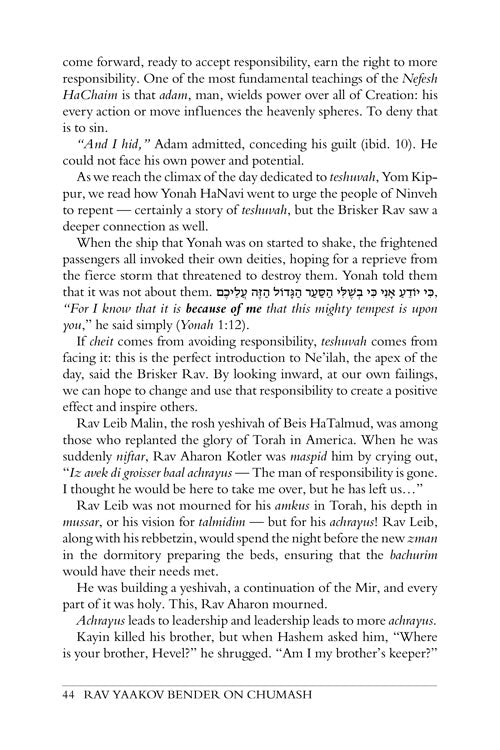 come forward, ready to accept responsibility, earn the right to more responsibility. One of the most fundamental teachings of the Nefesh HaChaim is that adam, man, wields power over all of Creation: his every action or move influences the heavenly spheres. To deny that is to sin.

"And I hid," Adam admitted, conceding his guilt (ibid. 10). He could not face his own power and potential.

As we reach the climax of the day dedicated to teshuvah, Yom Kippur, we read how Yonah HaNavi went to urge the people of Ninveh to repent — certainly a story of teshuvah, but the Brisker Rav saw a deeper connection as well.

When the ship that Yonah was on started to shake, the frightened passengers all invoked their own deities, hoping for a reprieve from the fierce storm that threatened to destroy them. Yonah told them that it was not about them. כִּי יוֹדֵעַ אָנִי כִּי בְשֶׁלִּי הַסַּעַר הַגָּדוֹל הַזֶּה עֲלֵיכֶם, "For I know that it is because of me that this mighty tempest is upon you," he said simply (Yonah 1:12).

If cheit comes from avoiding responsibility, teshuvah comes from facing it: this is the perfect introduction to Ne'ilah, the apex of the day, said the Brisker Rav. By looking inward, at our own failings, we can hope to change and use that responsibility to create a positive effect and inspire others.

Rav Leib Malin, the rosh yeshivah of Beis HaTalmud, was among those who replanted the glory of Torah in America. When he was suddenly niftar, Rav Aharon Kotler was maspid him by crying out, "Iz avek di groisser baal achrayus — The man of responsibility is gone. I thought he would be here to take me over, but he has left us..."

Rav Leib was not mourned for his amkus in Torah, his depth in mussar, or his vision for talmidim — but for his achrayus! Rav Leib, along with his rebbetzin, would spend the night before the new zman in the dormitory preparing the beds, ensuring that the bachurim would have their needs met.

He was building a yeshivah, a continuation of the Mir, and every part of it was holy. This, Rav Aharon mourned.

Achrayus leads to leadership and leadership leads to more achrayus.

Kayin killed his brother, but when Hashem asked him, "Where is your brother, Hevel?" he shrugged. "Am I my brother's keeper?"

44 RAV YAAKOV BENDER ON CHUMASH